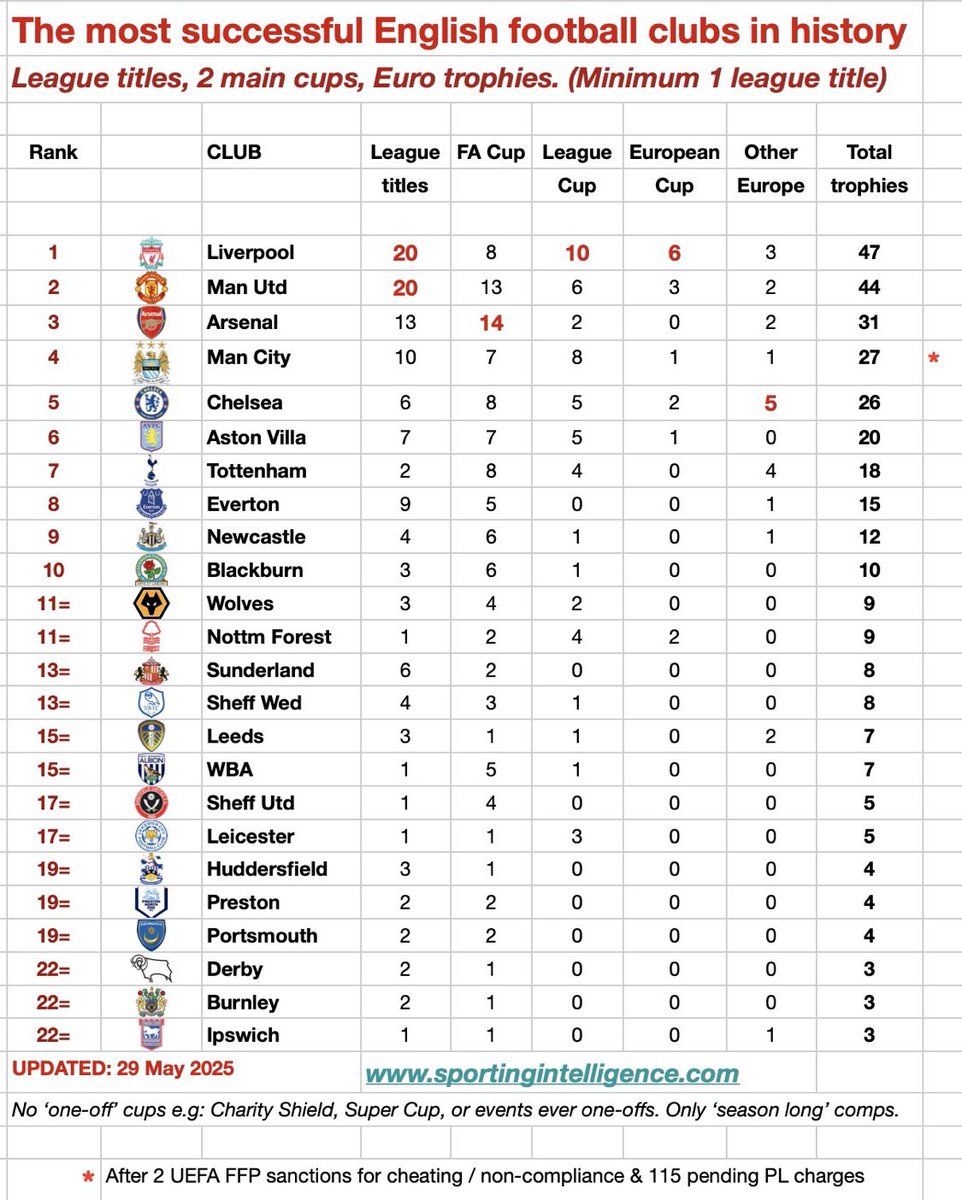 The most successful English football clubs in history

League titles, 2 main cups, Euro trophies. (Minimum 1 league title)

| Rank | | CLUB | League titles | FA Cup | League Cup | European Cup | Other Europe | Total trophies | |
|---|---|---|---|---|---|---|---|---|---|
| 1 | | Liverpool | 20 | 8 | 10 | 6 | 3 | 47 | |
| 2 | | Man Utd | 20 | 13 | 6 | 3 | 2 | 44 | |
| 3 | | Arsenal | 13 | 14 | 2 | 0 | 2 | 31 | |
| 4 | | Man City | 10 | 7 | 8 | 1 | 1 | 27 | * |
| 5 | | Chelsea | 6 | 8 | 5 | 2 | 5 | 26 | |
| 6 | | Aston Villa | 7 | 7 | 5 | 1 | 0 | 20 | |
| 7 | | Tottenham | 2 | 8 | 4 | 0 | 4 | 18 | |
| 8 | | Everton | 9 | 5 | 0 | 0 | 1 | 15 | |
| 9 | | Newcastle | 4 | 6 | 1 | 0 | 1 | 12 | |
| 10 | | Blackburn | 3 | 6 | 1 | 0 | 0 | 10 | |
| 11= | | Wolves | 3 | 4 | 2 | 0 | 0 | 9 | |
| 11= | | Nottm Forest | 1 | 2 | 4 | 2 | 0 | 9 | |
| 13= | | Sunderland | 6 | 2 | 0 | 0 | 0 | 8 | |
| 13= | | Sheff Wed | 4 | 3 | 1 | 0 | 0 | 8 | |
| 15= | | Leeds | 3 | 1 | 1 | 0 | 2 | 7 | |
| 15= | | WBA | 1 | 5 | 1 | 0 | 0 | 7 | |
| 17= | | Sheff Utd | 1 | 4 | 0 | 0 | 0 | 5 | |
| 17= | | Leicester | 1 | 1 | 3 | 0 | 0 | 5 | |
| 19= | | Huddersfield | 3 | 1 | 0 | 0 | 0 | 4 | |
| 19= | | Preston | 2 | 2 | 0 | 0 | 0 | 4 | |
| 19= | | Portsmouth | 2 | 2 | 0 | 0 | 0 | 4 | |
| 22= | | Derby | 2 | 1 | 0 | 0 | 0 | 3 | |
| 22= | | Burnley | 2 | 1 | 0 | 0 | 0 | 3 | |
| 22= | | Ipswich | 1 | 1 | 0 | 0 | 1 | 3 | |

UPDATED: 29 May 2025

www.sportingintelligence.com

No 'one-off' cups e.g: Charity Shield, Super Cup, or events ever one-offs. Only 'season long' comps.

* After 2 UEFA FFP sanctions for cheating / non-compliance & 115 pending PL charges